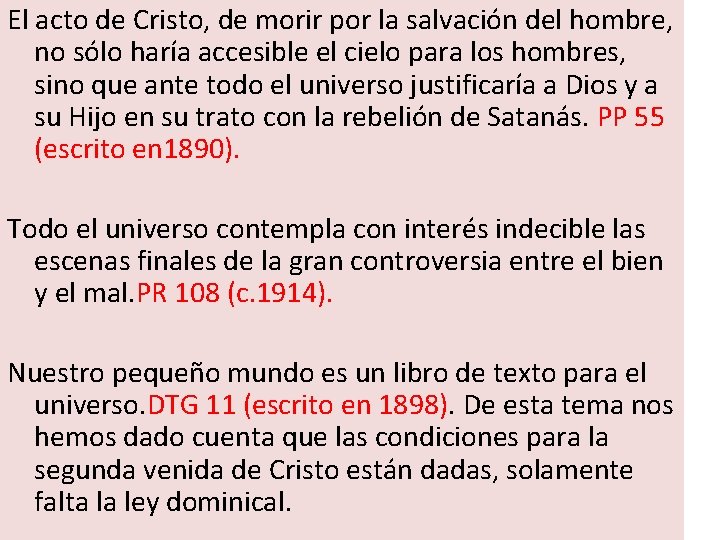 El acto de Cristo, de morir por la salvación del hombre, no sólo haría accesible el cielo para los hombres, sino que ante todo el universo justificaría a Dios y a su Hijo en su trato con la rebelión de Satanás. PP 55 (escrito en1890).

Todo el universo contempla con interés indecible las escenas finales de la gran controversia entre el bien y el mal.PR 108 (c.1914).

Nuestro pequeño mundo es un libro de texto para el universo.DTG 11 (escrito en 1898). De esta tema nos hemos dado cuenta que las condiciones para la segunda venida de Cristo están dadas, solamente falta la ley dominical.